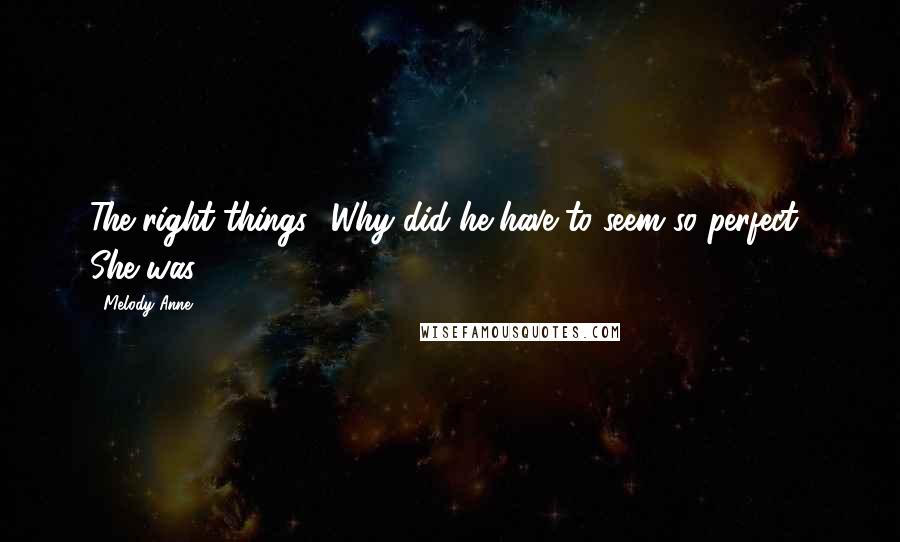 The right things. Why did he have to seem so perfect? She was

- Melody Anne

WISEFAMOUSQUOTES.COM